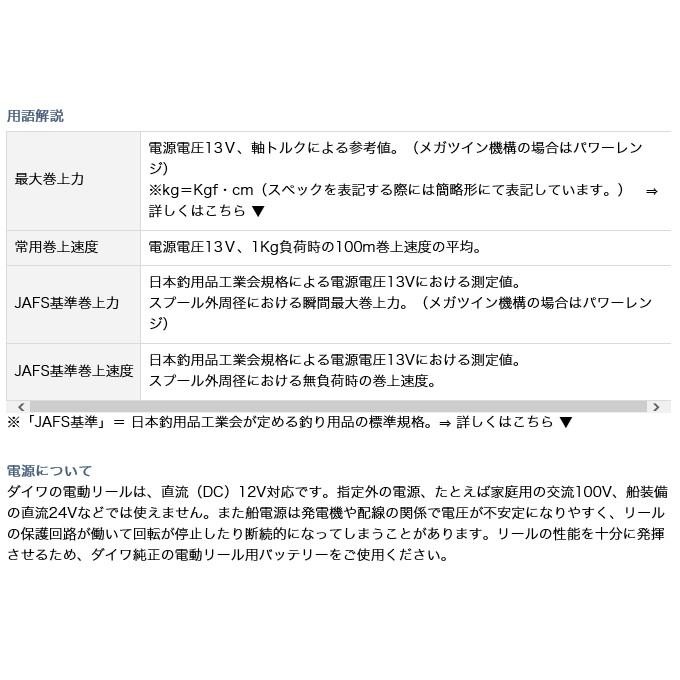 用語解説

| 最大巻上力 | 電源電圧13V、軸トルクによる参考値。（メガツイン機構の場合はパワーレンジ）<br>※kg＝Kgf・cm（スペックを表記する際には簡略形にて表記しています。） ⇒ 詳しくはこちら ▼ |
|---|---|
| 常用巻上速度 | 電源電圧13V、1Kg負荷時の100m巻上速度の平均。 |
| JAFS基準巻上力 | 日本釣用品工業会規格による電源電圧13Vにおける測定値。<br>スプール外周径における瞬間最大巻上力。（メガツイン機構の場合はパワーレンジ） |
| JAFS基準巻上速度 | 日本釣用品工業会規格による電源電圧13Vにおける測定値。<br>スプール外周径における無負荷時の巻上速度。 |

※「JAFS基準」＝ 日本釣用品工業会が定める釣り用品の標準規格。⇒ 詳しくはこちら ▼

電源について
ダイワの電動リールは、直流（DC）12V対応です。指定外の電源、たとえば家庭用の交流100V、船装備の直流24Vなどでは使えません。また船電源は発電機や配線の関係で電圧が不安定になりやすく、リールの保護回路が働いて回転が停止したり断続的になってしまうことがあります。リールの性能を十分に発揮させるため、ダイワ純正の電動リール用バッテリーをご使用ください。